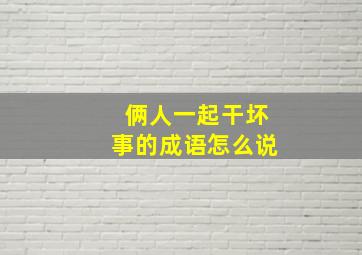 俩人一起干坏事的成语怎么说